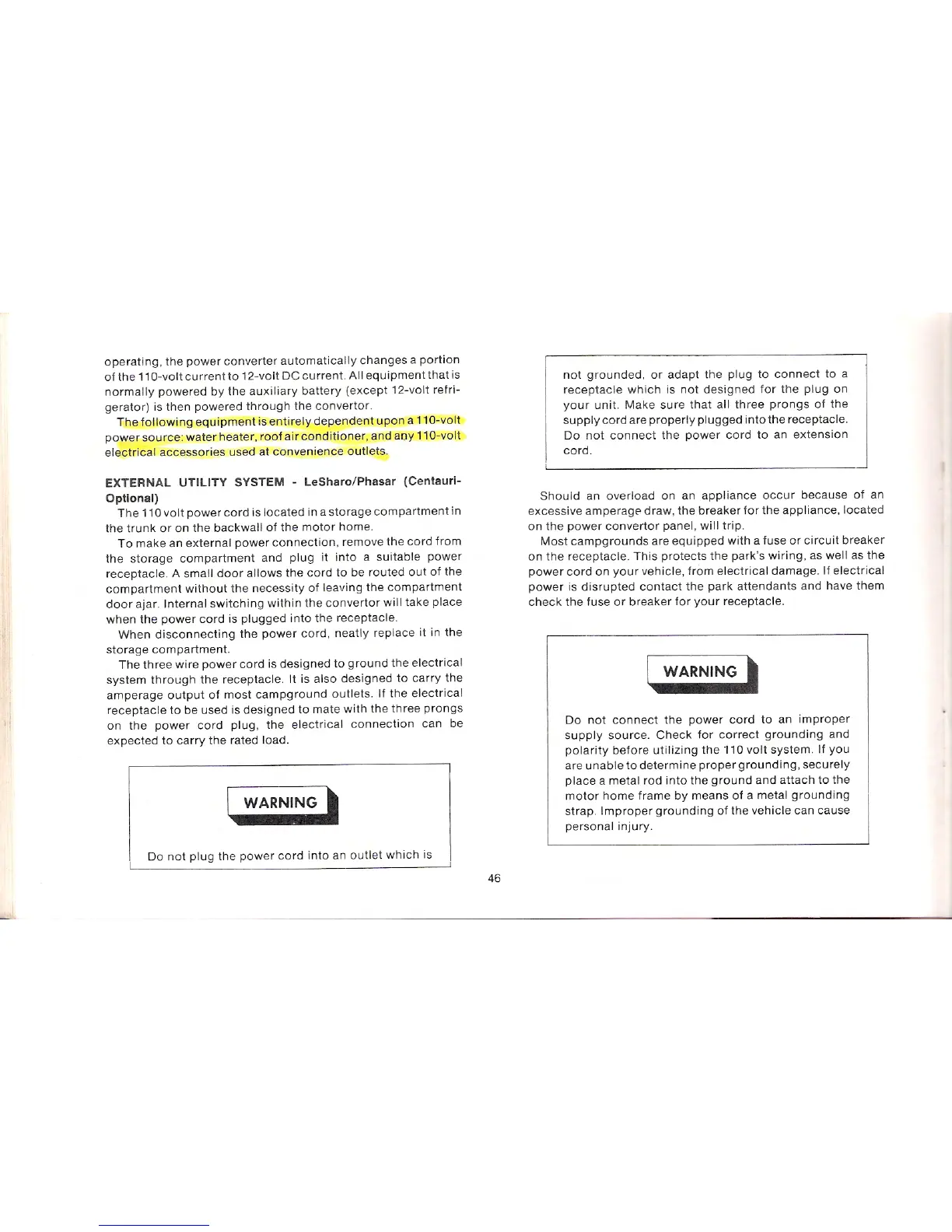 operating, the power converter automatically changes a portion of the 110-volt current to 12-volt DC current. All equipment that is normally powered by the auxiliary battery (except 12-volt refrigerator) is then powered through the convertor.

The following equipment is entirely dependent upon a 110-volt power source: water heater, roof air conditioner, and any 110-volt electrical accessories used at convenience outlets.

EXTERNAL UTILITY SYSTEM - LeSharo/Phasar (Centauri-Optional)

The 110 volt power cord is located in a storage compartment in the trunk or on the backwall of the motor home.

To make an external power connection, remove the cord from the storage compartment and plug it into a suitable power receptacle. A small door allows the cord to be routed out of the compartment without the necessity of leaving the compartment door ajar. Internal switching within the convertor will take place when the power cord is plugged into the receptacle.

When disconnecting the power cord, neatly replace it in the storage compartment.

The three wire power cord is designed to ground the electrical system through the receptacle. It is also designed to carry the amperage output of most campground outlets. If the electrical receptacle to be used is designed to mate with the three prongs on the power cord plug, the electrical connection can be expected to carry the rated load.

WARNING

Do not plug the power cord into an outlet which is not grounded, or adapt the plug to connect to a receptacle which is not designed for the plug on your unit. Make sure that all three prongs of the supply cord are properly plugged into the receptacle. Do not connect the power cord to an extension cord.

Should an overload on an appliance occur because of an excessive amperage draw, the breaker for the appliance, located on the power convertor panel, will trip.

Most campgrounds are equipped with a fuse or circuit breaker on the receptacle. This protects the park's wiring, as well as the power cord on your vehicle, from electrical damage. If electrical power is disrupted contact the park attendants and have them check the fuse or breaker for your receptacle.

WARNING

Do not connect the power cord to an improper supply source. Check for correct grounding and polarity before utilizing the 110 volt system. If you are unable to determine proper grounding, securely place a metal rod into the ground and attach to the motor home frame by means of a metal grounding strap. Improper grounding of the vehicle can cause personal injury.

46